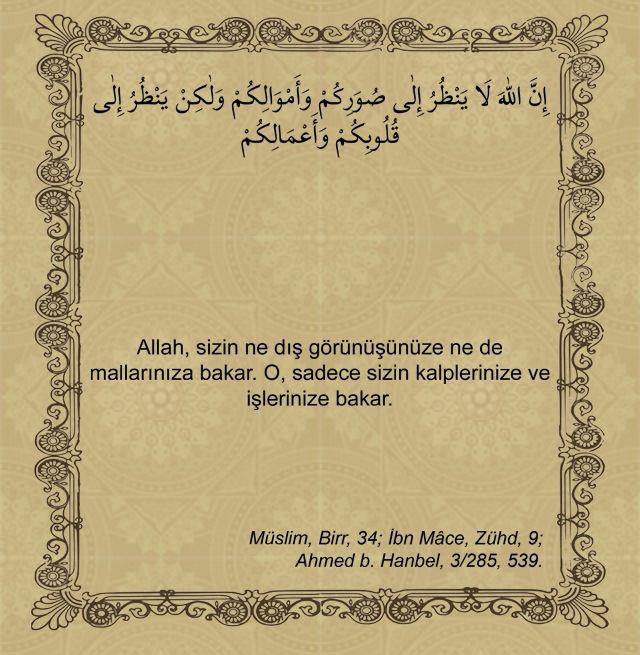 إِنَّ اللهَ لَا يَنْظُرُ إِلٰى صُوَرِكُمْ وَأَمْوَالِكُمْ وَلٰكِنْ يَنْظُرُ إِلٰى قُلُوبِكُمْ وَأَعْمَالِكُمْ

Allah, sizin ne dış görünüşünüze ne de mallarınıza bakar. O, sadece sizin kalplerinize ve işlerinize bakar.

Müslim, Birr, 34; İbn Mâce, Zühd, 9; Ahmed b. Hanbel, 3/285, 539.